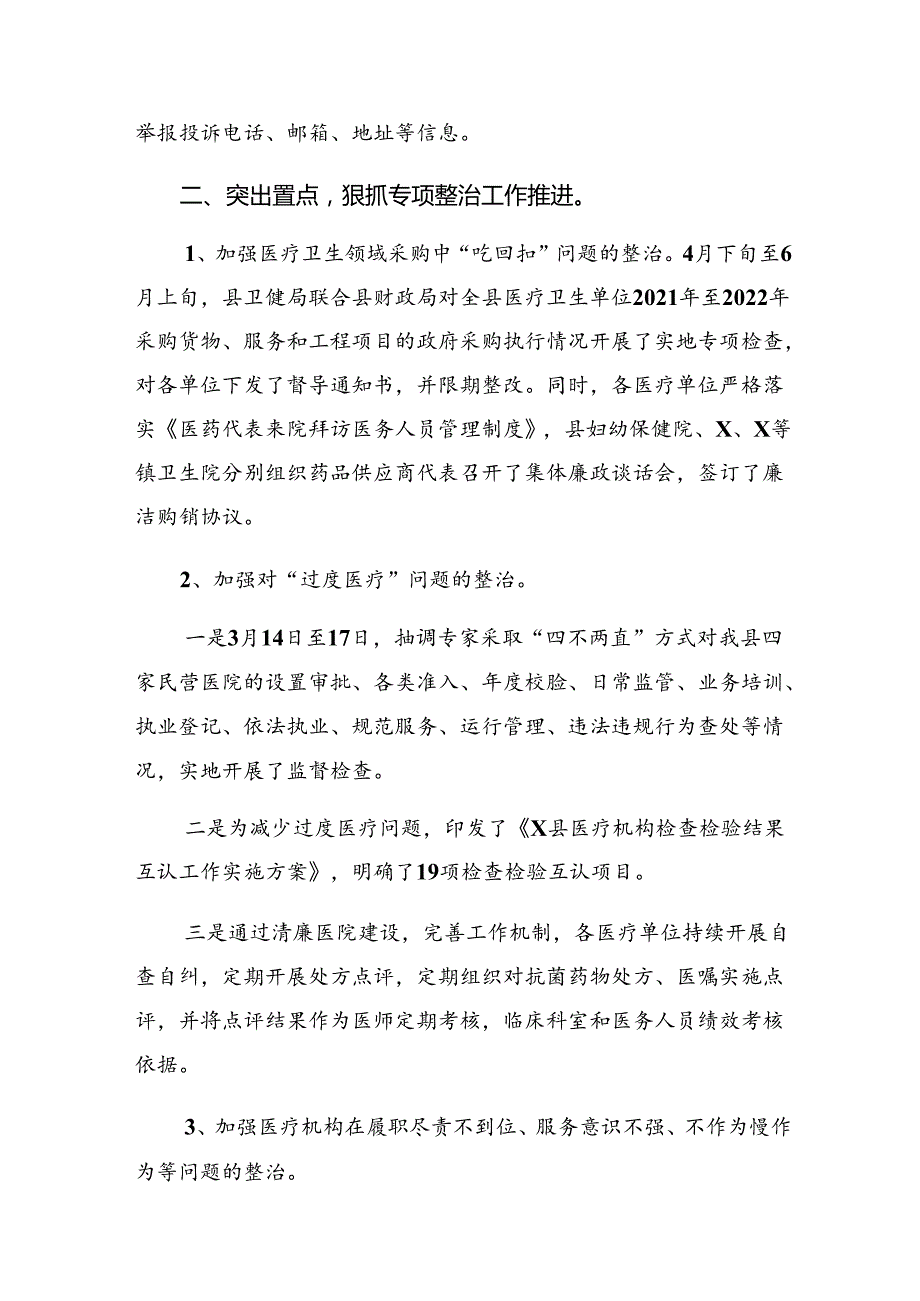 举报投诉电话、邮箱、地址等信息。

二、突出置点，狠抓专项整治工作推进。

1、加强医疗卫生领域采购中“吃回扣”问题的整治。4月下旬至6月上旬，县卫健局联合县财政局对全县医疗卫生单位2021年至2022年采购货物、服务和工程项目的政府采购执行情况开展了实地专项检查，对各单位下发了督导通知书，并限期整改。同时，各医疗单位严格落实《医药代表来院拜访医务人员管理制度》，县妇幼保健院、X、X等镇卫生院分别组织药品供应商代表召开了集体廉政谈话会，签订了廉洁购销协议。

2、加强对“过度医疗”问题的整治。

一是3月14日至17日，抽调专家采取“四不两直”方式对我县四家民营医院的设置审批、各类准入、年度校验、日常监管、业务培训、执业登记、依法执业、规范服务、运行管理、违法违规行为查处等情况，实地开展了监督检查。

二是为减少过度医疗问题，印发了《X县医疗机构检查检验结果互认工作实施方案》，明确了19项检查检验互认项目。

三是通过清廉医院建设，完善工作机制，各医疗单位持续开展自查自纠，定期开展处方点评，定期组织对抗菌药物处方、医嘱实施点评，并将点评结果作为医师定期考核，临床科室和医务人员绩效考核依据。

3、加强医疗机构在履职尽责不到位、服务意识不强、不作为慢作为等问题的整治。